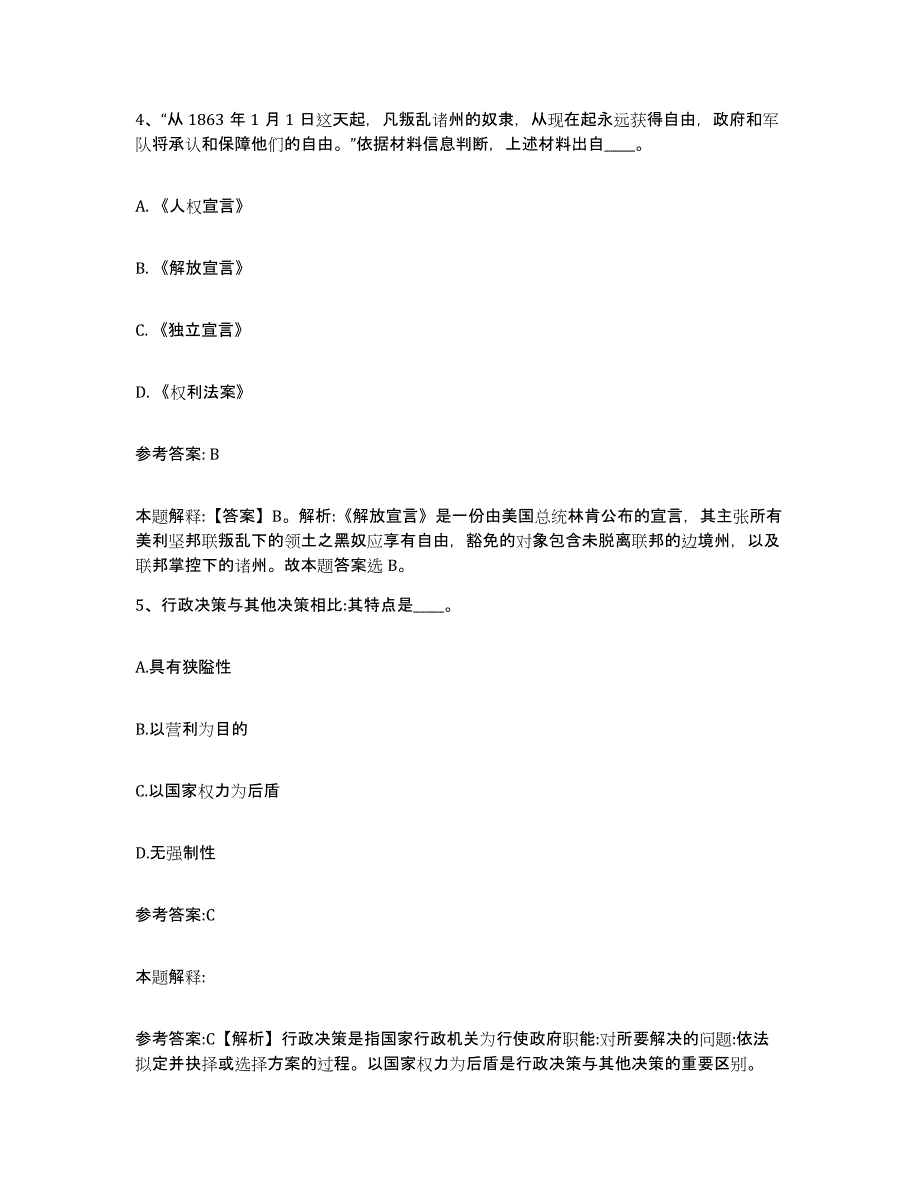 4、“从 1863 年 1 月 1 日这天起，凡叛乱诸州的奴隶，从现在起永远获得自由，政府和军队将承认和保障他们的自由。”依据材料信息判断，上述材料出自____。

A. 《人权宣言》

B. 《解放宣言》

C. 《独立宣言》

D. 《权利法案》

参考答案: B

本题解释:【答案】B。解析:《解放宣言》是一份由美国总统林肯公布的宣言，其主张所有美利坚邦联叛乱下的领土之黑奴应享有自由，豁免的对象包含未脱离联邦的边境州，以及联邦掌控下的诸州。故本题答案选 B。

5、行政决策与其他决策相比:其特点是____。

A.具有狭隘性

B.以营利为目的

C.以国家权力为后盾

D.无强制性

参考答案:C

本题解释:

参考答案:C【解析】行政决策是指国家行政机关为行使政府职能:对所要解决的问题:依法拟定并抉择或选择方案的过程。以国家权力为后盾是行政决策与其他决策的重要区别。